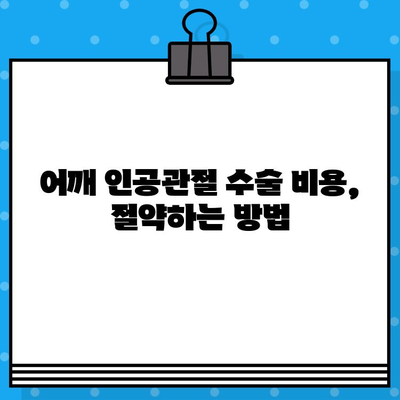 어깨 인공관절 수술 비용,
절약하는 방법